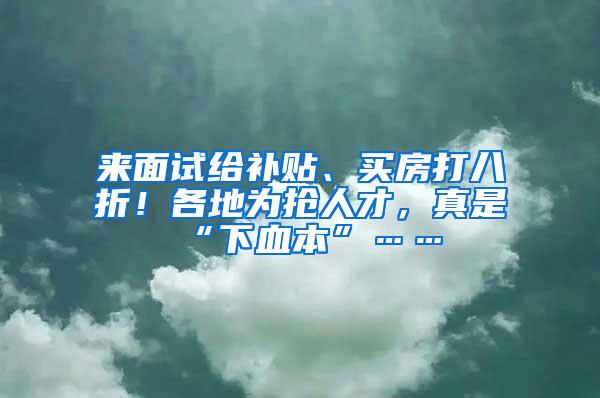 来面试给补贴、买房打八折！各地为抢人才，真是“下血本”……